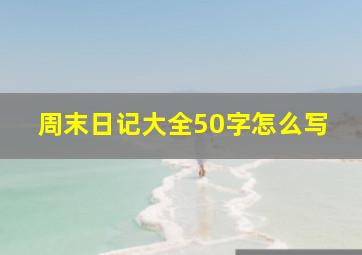 周末日记大全50字怎么写